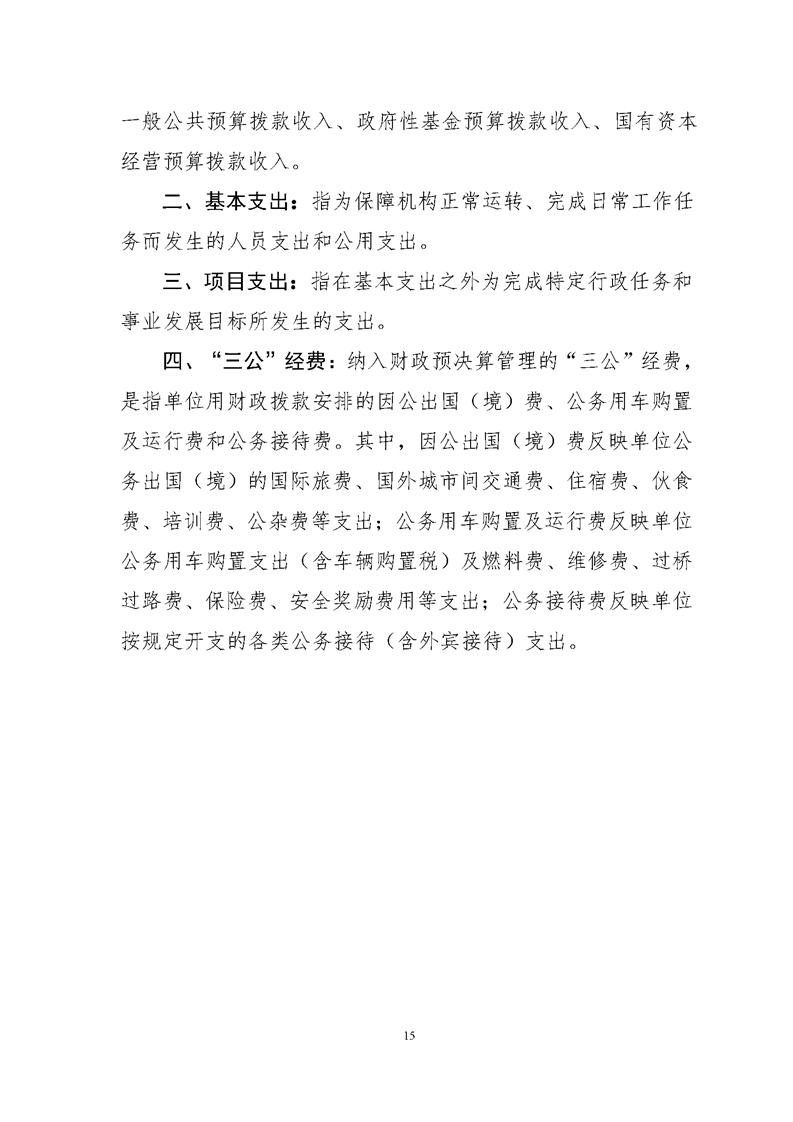 一般公共预算拨款收入、政府性基金预算拨款收入、国有资本经营预算拨款收入。

二、基本支出：指为保障机构正常运转、完成日常工作任务而发生的人员支出和公用支出。

三、项目支出：指在基本支出之外为完成特定行政任务和事业发展目标所发生的支出。

四、“三公”经费：纳入财政预决算管理的“三公”经费，是指单位用财政拨款安排的因公出国（境）费、公务用车购置及运行费和公务接待费。其中，因公出国（境）费反映单位公务出国（境）的国际旅费、国外城市间交通费、住宿费、伙食费、培训费、公杂费等支出；公务用车购置及运行费反映单位公务用车购置支出（含车辆购置税）及燃料费、维修费、过桥过路费、保险费、安全奖励费用等支出；公务接待费反映单位按规定开支的各类公务接待（含外宾接待）支出。

15